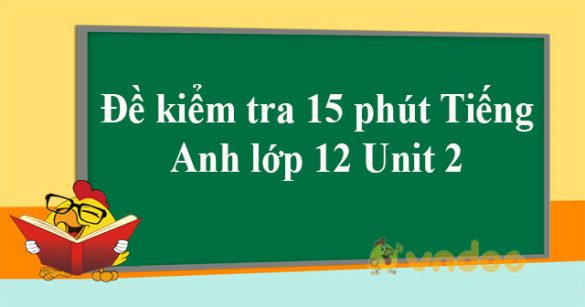 Đề kiểm tra 15 phút Tiếng Anh lớp 12 Unit 2

vndoc